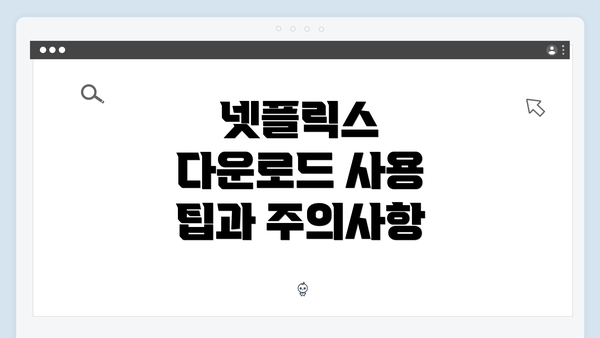 넷플릭스
다운로드 사용
팁과 주의사항